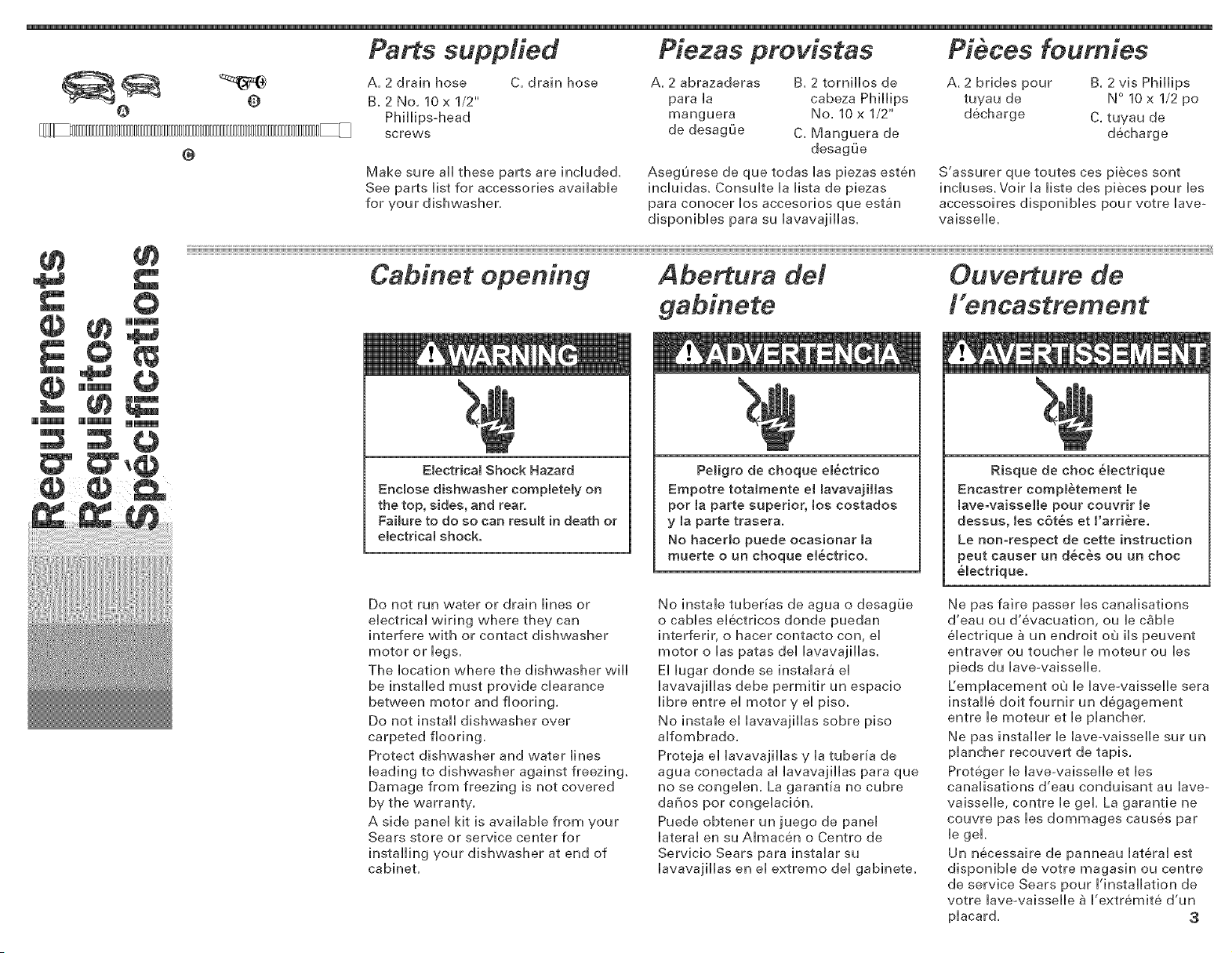 A

B

C

Requirements
Requisitos
Spécifications

Parts supplied

A. 2 drain hose
B. 2 No. 10 x 1/2" Phillips-head screws
C. drain hose

Make sure all these parts are included. See parts list for accessories available for your dishwasher.

Cabinet opening

WARNING

Electrical Shock Hazard
Enclose dishwasher completely on the top, sides, and rear.
Failure to do so can result in death or electrical shock.

Do not run water or drain lines or electrical wiring where they can interfere with or contact dishwasher motor or legs.

The location where the dishwasher will be installed must provide clearance between motor and flooring.

Do not install dishwasher over carpeted flooring.

Protect dishwasher and water lines leading to dishwasher against freezing. Damage from freezing is not covered by the warranty.

A side panel kit is available from your Sears store or service center for installing your dishwasher at end of cabinet.

Piezas provistas

A. 2 abrazaderas para la manguera de desagüe
B. 2 tornillos de cabeza Phillips No. 10 x 1/2"
C. Manguera de desagüe

Asegúrese de que todas las piezas estén incluidas. Consulte la lista de piezas para conocer los accesorios que están disponibles para su lavavajillas.

Abertura del gabinete

ADVERTENCIA

Peligro de choque eléctrico
Empotre totalmente el lavavajillas por la parte superior, los costados y la parte trasera.
No hacerlo puede ocasionar la muerte o un choque eléctrico.

No instale tuberías de agua o desagüe o cables eléctricos donde puedan interferir, o hacer contacto con, el motor o las patas del lavavajillas.

El lugar donde se instalará el lavavajillas debe permitir un espacio libre entre el motor y el piso.

No instale el lavavajillas sobre piso alfombrado.

Proteja el lavavajillas y la tubería de agua conectada al lavavajillas para que no se congelen. La garantía no cubre daños por congelación.

Puede obtener un juego de panel lateral en su Almacén o Centro de Servicio Sears para instalar su lavavajillas en el extremo del gabinete.

Pièces fournies

A. 2 brides pour tuyau de décharge
B. 2 vis Phillips N° 10 x 1/2 po
C. tuyau de décharge

S'assurer que toutes ces pièces sont incluses. Voir la liste des pièces pour les accessoires disponibles pour votre lave-vaisselle.

Ouverture de l'encastrement

AVERTISSEMENT

Risque de choc électrique
Encastrer complètement le lave-vaisselle pour couvrir le dessus, les côtés et l'arrière.
Le non-respect de cette instruction peut causer un décès ou un choc électrique.

Ne pas faire passer les canalisations d'eau ou d'évacuation, ou le câble électrique à un endroit où ils peuvent entraver ou toucher le moteur ou les pieds du lave-vaisselle.

L'emplacement où le lave-vaisselle sera installé doit fournir un dégagement entre le moteur et le plancher.

Ne pas installer le lave-vaisselle sur un plancher recouvert de tapis.

Protéger le lave-vaisselle et les canalisations d'eau conduisant au lave-vaisselle, contre le gel. La garantie ne couvre pas les dommages causés par le gel.

Un nécessaire de panneau latéral est disponible de votre magasin ou centre de service Sears pour l'installation de votre lave-vaisselle à l'extrémité d'un placard.

3